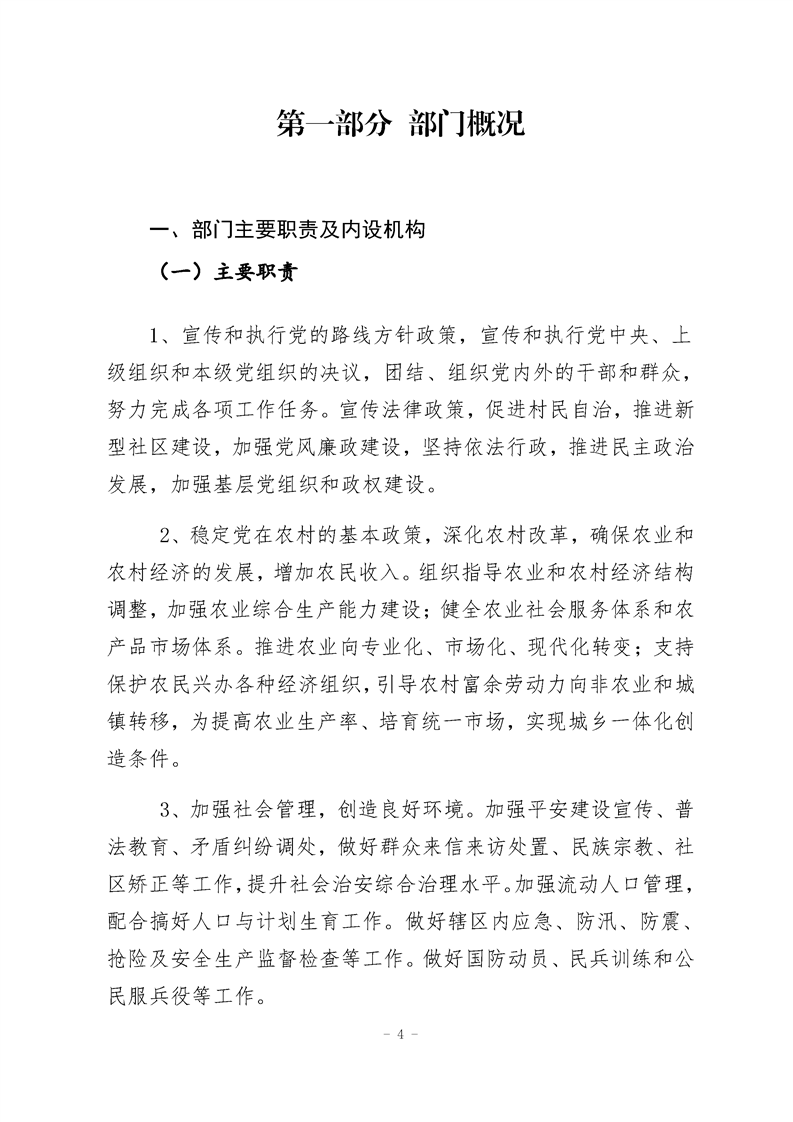 第一部分 部门概况

一、部门主要职责及内设机构

（一）主要职责

1、宣传和执行党的路线方针政策，宣传和执行党中央、上级组织和本级党组织的决议，团结、组织党内外的干部和群众，努力完成各项工作任务。宣传法律政策，促进村民自治，推进新型社区建设，加强党风廉政建设，坚持依法行政，推进民主政治发展，加强基层党组织和政权建设。

2、稳定党在农村的基本政策，深化农村改革，确保农业和农村经济的发展，增加农民收入。组织指导农业和农村经济结构调整，加强农业综合生产能力建设；健全农业社会服务体系和农产品市场体系。推进农业向专业化、市场化、现代化转变；支持保护农民兴办各种经济组织，引导农村富余劳动力向非农业和城镇转移，为提高农业生产率、培育统一市场，实现城乡一体化创造条件。

3、加强社会管理，创造良好环境。加强平安建设宣传、普法教育、矛盾纠纷调处，做好群众来信来访处置、民族宗教、社区矫正等工作，提升社会治安综合治理水平。加强流动人口管理，配合搞好人口与计划生育工作。做好辖区内应急、防汛、防震、抢险及安全生产监督检查等工作。做好国防动员、民兵训练和公民服兵役等工作。

- 4 -